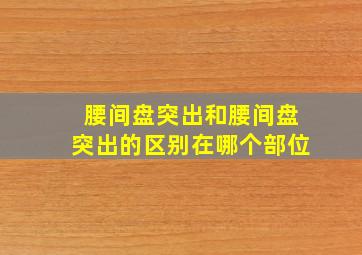 腰间盘突出和腰间盘突出的区别在哪个部位